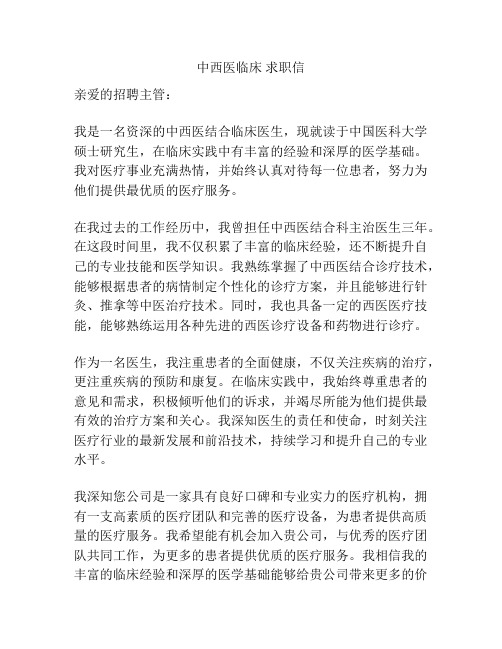 中西医临床 求职信

亲爱的招聘主管：

我是一名资深的中西医结合临床医生，现就读于中国医科大学硕士研究生，在临床实践中有丰富的经验和深厚的医学基础。我对医疗事业充满热情，并始终认真对待每一位患者，努力为他们提供最优质的医疗服务。

在我过去的工作经历中，我曾担任中西医结合科主治医生三年。在这段时间里，我不仅积累了丰富的临床经验，还不断提升自己的专业技能和医学知识。我熟练掌握了中西医结合诊疗技术，能够根据患者的病情制定个性化的诊疗方案，并且能够进行针灸、推拿等中医治疗技术。同时，我也具备一定的西医医疗技能，能够熟练运用各种先进的西医诊疗设备和药物进行诊疗。

作为一名医生，我注重患者的全面健康，不仅关注疾病的治疗，更注重疾病的预防和康复。在临床实践中，我始终尊重患者的意见和需求，积极倾听他们的诉求，并竭尽所能为他们提供最有效的治疗方案和关心。我深知医生的责任和使命，时刻关注医疗行业的最新发展和前沿技术，持续学习和提升自己的专业水平。

我深知您公司是一家具有良好口碑和专业实力的医疗机构，拥有一支高素质的医疗团队和完善的医疗设备，为患者提供高质量的医疗服务。我希望能有机会加入贵公司，与优秀的医疗团队共同工作，为更多的患者提供优质的医疗服务。我相信我的丰富的临床经验和深厚的医学基础能够给贵公司带来更多的价